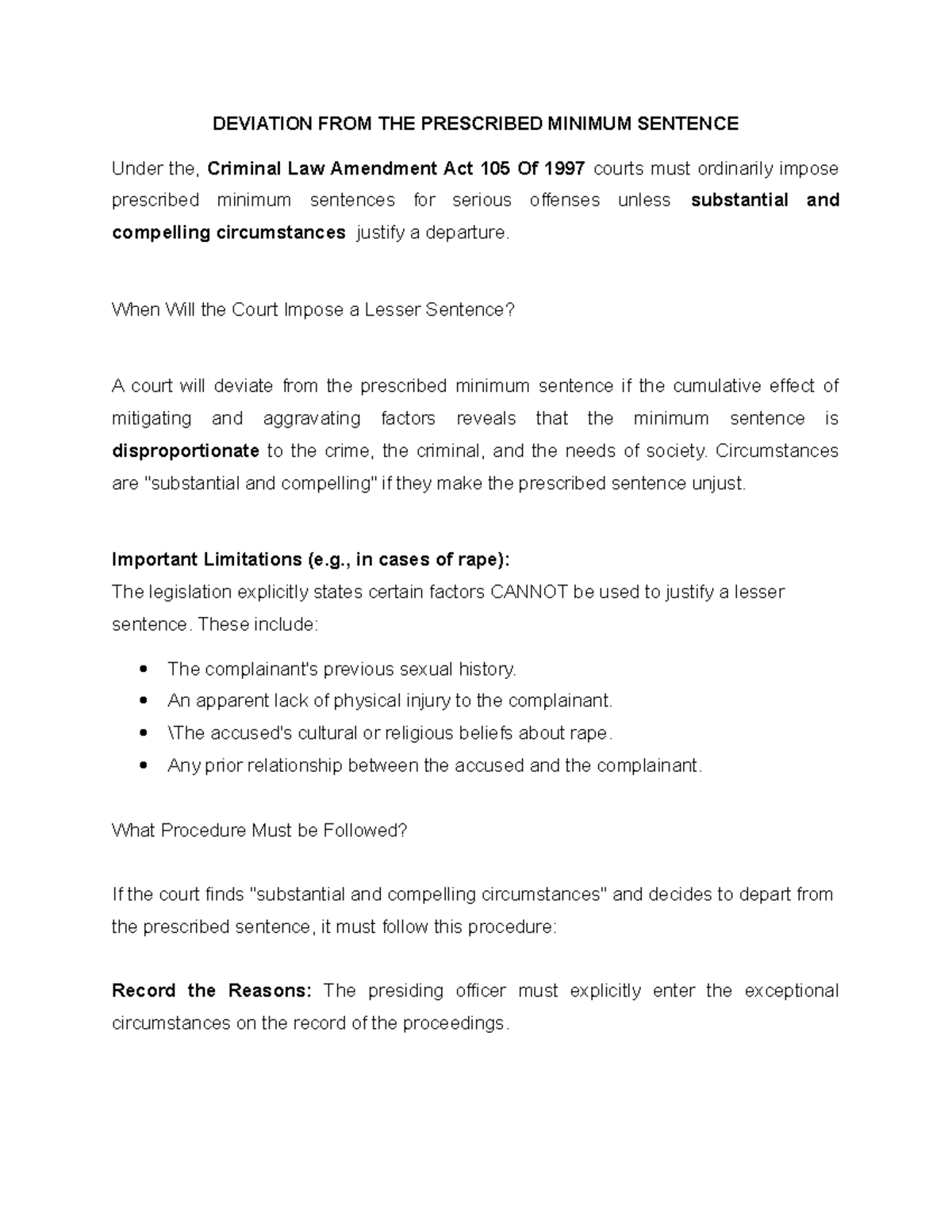 DEVIATION FROM THE PRESCRIBED MINIMUM SENTENCE

Under the, Criminal Law Amendment Act 105 Of 1997 courts must ordinarily impose prescribed minimum sentences for serious offenses unless substantial and compelling circumstances justify a departure.

When Will the Court Impose a Lesser Sentence?

A court will deviate from the prescribed minimum sentence if the cumulative effect of mitigating and aggravating factors reveals that the minimum sentence is disproportionate to the crime, the criminal, and the needs of society. Circumstances are "substantial and compelling" if they make the prescribed sentence unjust.

Important Limitations (e.g., in cases of rape):
The legislation explicitly states certain factors CANNOT be used to justify a lesser sentence. These include:

• The complainant's previous sexual history.
• An apparent lack of physical injury to the complainant.
• \The accused's cultural or religious beliefs about rape.
• Any prior relationship between the accused and the complainant.

What Procedure Must be Followed?

If the court finds "substantial and compelling circumstances" and decides to depart from the prescribed sentence, it must follow this procedure:

Record the Reasons: The presiding officer must explicitly enter the exceptional circumstances on the record of the proceedings.